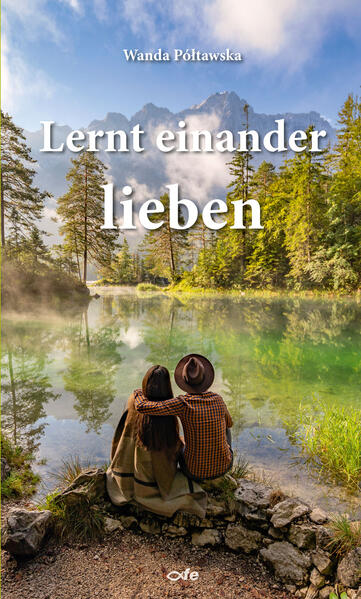 Wanda Półtawska

Lernt einander lieben

fe